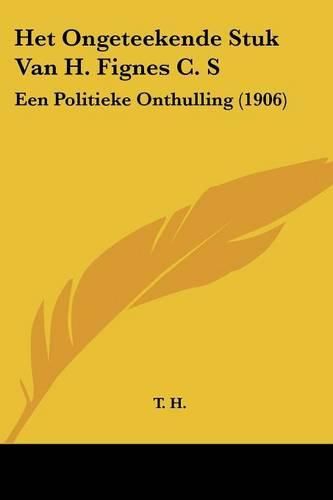 Het Ongeteekende Stuk Van H. Fignes C. S

Een Politieke Onthulling (1906)

T. H.